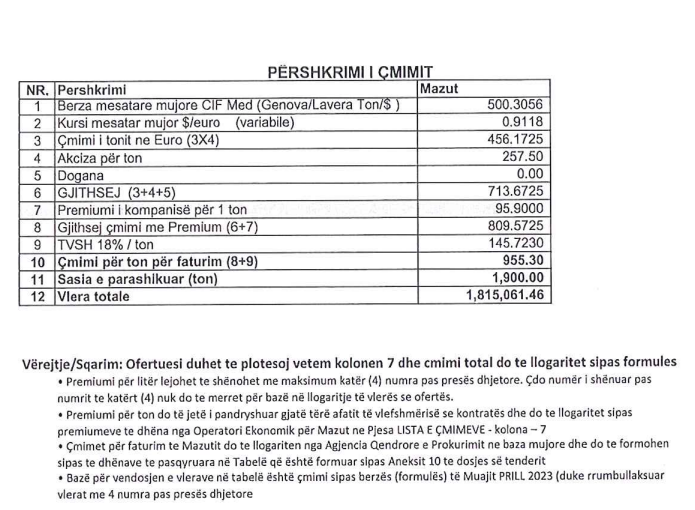 PËRSHKRIMI I ÇMIMIT

| NR. | Pershkrimi | Mazut |
|---|---|---|
| 1 | Berza mesatare mujore CIF Med (Genova/Lavera Ton/$ ) | 500.3056 |
| 2 | Kursi mesatar mujor $/euro (variabile) | 0.9118 |
| 3 | Çmimi i tonit ne Euro (3X4) | 456.1725 |
| 4 | Akciza për ton | 257.50 |
| 5 | Dogana | 0.00 |
| 6 | GJITHSEJ (3+4+5) | 713.6725 |
| 7 | Premiumi i kompanisë për 1 ton | 95.9000 |
| 8 | Gjithsej çmimi me Premium (6+7) | 809.5725 |
| 9 | TVSH 18% / ton | 145.7230 |
| 10 | Çmimi për ton për faturim (8+9) | 955.30 |
| 11 | Sasia e parashikuar (ton) | 1,900.00 |
| 12 | Vlera totale | 1,815,061.46 |

Vërejtje/Sqarim: Ofertuesi duhet te plotesoj vetem kolonen 7 dhe cmimi total do te llogaritet sipas formules

• Premiumi për litër lejohet te shënohet me maksimum katër (4) numra pas presës dhjetore. Çdo numër i shënuar pas numrit te katërt (4) nuk do te merret për bazë në llogaritje të vlerës se ofertës.
• Premiumi për ton do të jetë i pandryshuar gjatë tërë afatit të vlefshmërisë se kontratës dhe do te llogaritet sipas premiumeve te dhëna nga Operatori Ekonomik për Mazut ne Pjesa LISTA E ÇMIMEVE - kolona – 7
• Çmimet për faturim te Mazutit do te llogariten nga Agjencia Qendrore e Prokurimit ne baza mujore dhe do te formohen sipas te dhënave te pasqyruara në Tabelë që është formuar sipas Aneksit 10 te dosjes së tenderit
• Bazë për vendosjen e vlerave në tabelë është çmimi sipas berzës (formulës) të Muajit PRILL 2023 (duke rrumbullaksuar vlerat me 4 numra pas presës dhjetore